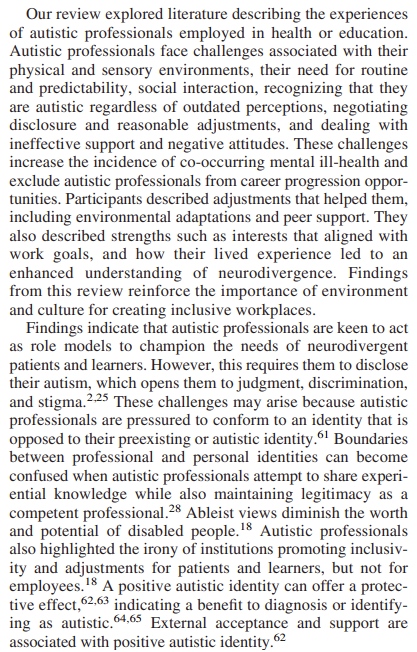 Our review explored literature describing the experiences of autistic professionals employed in health or education. Autistic professionals face challenges associated with their physical and sensory environments, their need for routine and predictability, social interaction, recognizing that they are autistic regardless of outdated perceptions, negotiating disclosure and reasonable adjustments, and dealing with ineffective support and negative attitudes. These challenges increase the incidence of co-occurring mental ill-health and exclude autistic professionals from career progression opportunities. Participants described adjustments that helped them, including environmental adaptations and peer support. They also described strengths such as interests that aligned with work goals, and how their lived experience led to an enhanced understanding of neurodivergence. Findings from this review reinforce the importance of environment and culture for creating inclusive workplaces.

Findings indicate that autistic professionals are keen to act as role models to champion the needs of neurodivergent patients and learners. However, this requires them to disclose their autism, which opens them to judgment, discrimination, and stigma.$^{2,25}$ These challenges may arise because autistic professionals are pressured to conform to an identity that is opposed to their preexisting or autistic identity.$^{61}$ Boundaries between professional and personal identities can become confused when autistic professionals attempt to share experiential knowledge while also maintaining legitimacy as a competent professional.$^{28}$ Ableist views diminish the worth and potential of disabled people.$^{18}$ Autistic professionals also highlighted the irony of institutions promoting inclusivity and adjustments for patients and learners, but not for employees.$^{18}$ A positive autistic identity can offer a protective effect,$^{62,63}$ indicating a benefit to diagnosis or identifying as autistic.$^{64,65}$ External acceptance and support are associated with positive autistic identity.$^{62}$